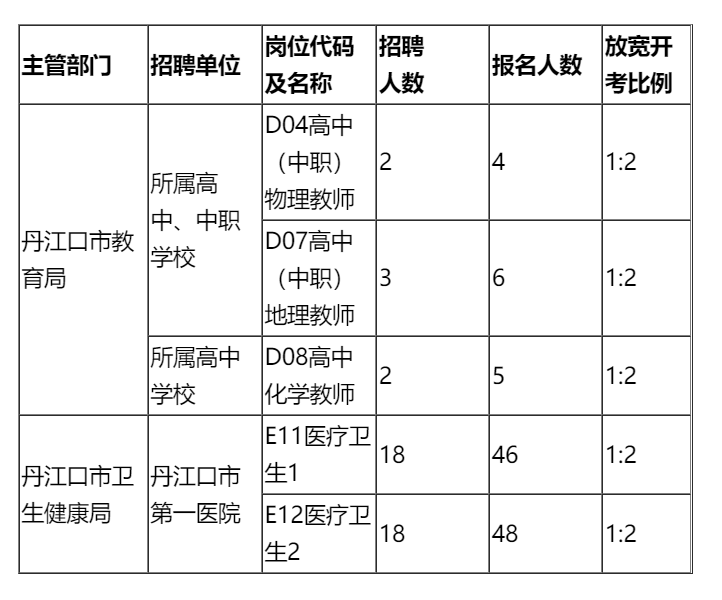 | 主管部门 | 招聘单位 | 岗位代码及名称 | 招聘人数 | 报名人数 | 放宽开考比例 |
|---|---|---|---|---|---|
| 丹江口市教育局 | 所属高中、中职学校 | D04高中（中职）物理教师 | 2 | 4 | 1:2 |
| | | D07高中（中职）地理教师 | 3 | 6 | 1:2 |
| | 所属高中学校 | D08高中化学教师 | 2 | 5 | 1:2 |
| 丹江口市卫生健康局 | 丹江口市第一医院 | E11医疗卫生1 | 18 | 46 | 1:2 |
| | | E12医疗卫生2 | 18 | 48 | 1:2 |